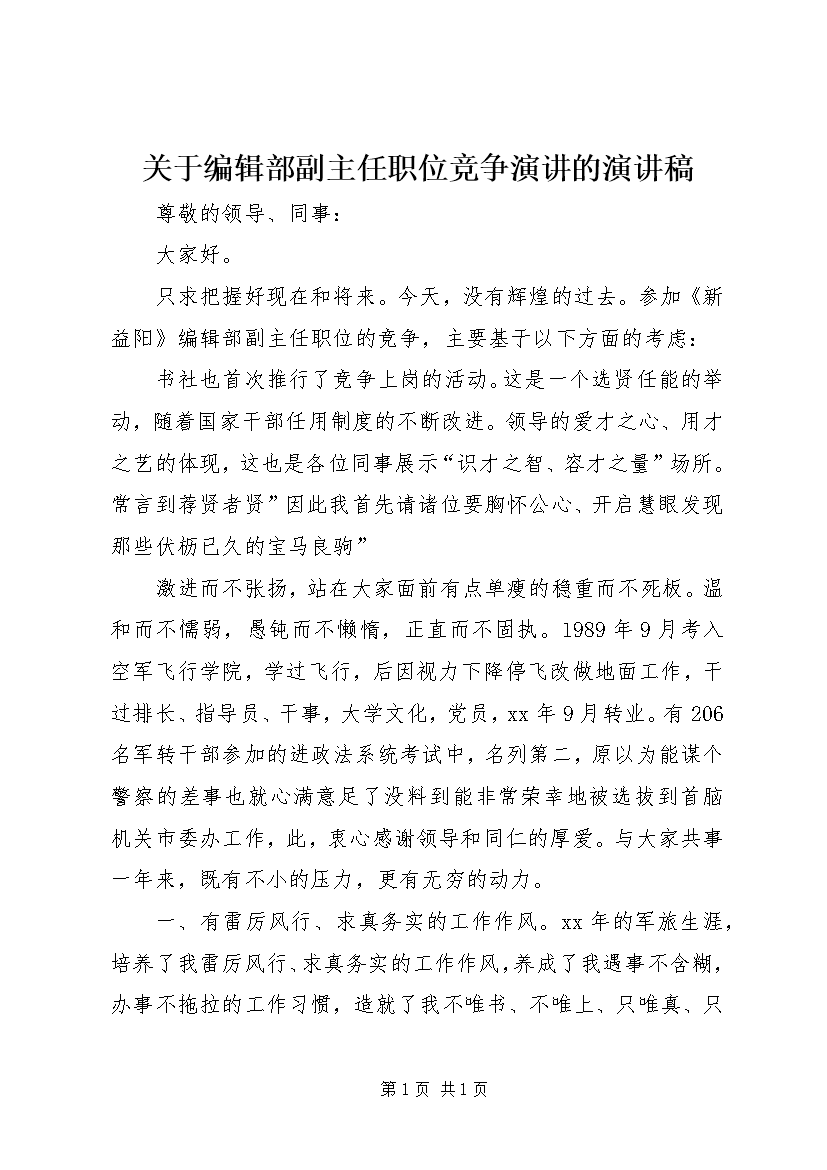 关于编辑部副主任职位竞争演讲的演讲稿

尊敬的领导、同事：

大家好。

只求把握好现在和将来。今天，没有辉煌的过去。参加《新益阳》编辑部副主任职位的竞争，主要基于以下方面的考虑：

书社也首次推行了竞争上岗的活动。这是一个选贤任能的举动，随着国家干部任用制度的不断改进。领导的爱才之心、用才之艺的体现，这也是各位同事展示“识才之智、容才之量”场所。常言到荐贤者贤”因此我首先请诸位要胸怀公心、开启慧眼发现那些伏枥已久的宝马良驹”

激进而不张扬，站在大家面前有点单瘦的稳重而不死板。温和而不懦弱，愚钝而不懒惰，正直而不固执。1989年9月考入空军飞行学院，学过飞行，后因视力下降停飞改做地面工作，干过排长、指导员、干事，大学文化，党员，xx年9月转业。有206名军转干部参加的进政法系统考试中，名列第二，原以为能谋个警察的差事也就心满意足了没料到能非常荣幸地被选拔到首脑机关市委办工作，此，衷心感谢领导和同仁的厚爱。与大家共事一年来，既有不小的压力，更有无穷的动力。

一、有雷厉风行、求真务实的工作作风。xx年的军旅生涯，培养了我雷厉风行、求真务实的工作作风，养成了我遇事不含糊，办事不拖拉的工作习惯，造就了我不唯书、不唯上、只唯真、只

第1页 共1页